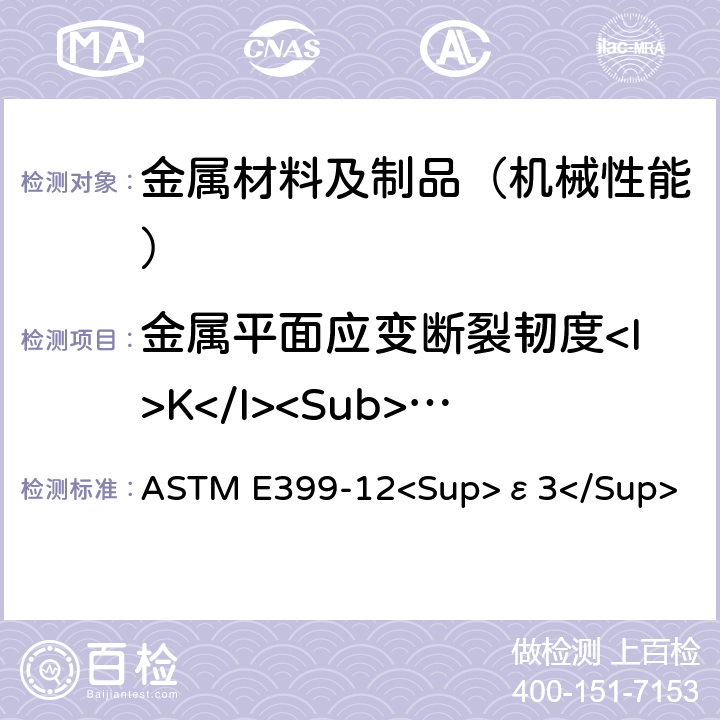 MA CNAS AC ilac-MRA

检测对象： 金属材料及制品（机械性能）

检测项目： 金属平面应变断裂韧度<I>K</I><Sub>…

检测标准： ASTM E399-12<Sup>ε3</Sup>

百检
Baijiantest.com

做检测 上百检
400-151-7153